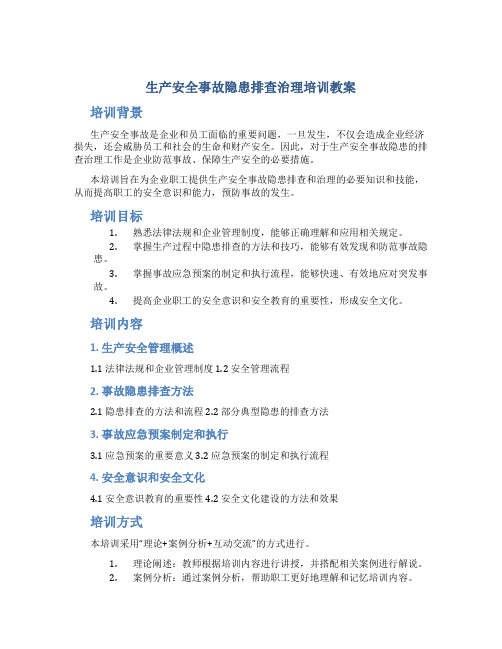 生产安全事故隐患排查治理培训教案

培训背景

生产安全事故是企业和员工面临的重要问题，一旦发生，不仅会造成企业经济损失，还会威胁员工和社会的生命和财产安全。因此，对于生产安全事故隐患的排查治理工作是企业防范事故、保障生产安全的必要措施。

本培训旨在为企业职工提供生产安全事故隐患排查和治理的必要知识和技能，从而提高职工的安全意识和能力，预防事故的发生。

培训目标

1. 熟悉法律法规和企业管理制度，能够正确理解和应用相关规定。
2. 掌握生产过程中隐患排查的方法和技巧，能够有效发现和防范事故隐患。
3. 掌握事故应急预案的制定和执行流程，能够快速、有效地应对突发事故。
4. 提高企业职工的安全意识和安全教育的重要性，形成安全文化。

培训内容

1. 生产安全管理概述

1.1 法律法规和企业管理制度 1.2 安全管理流程

2. 事故隐患排查方法

2.1 隐患排查的方法和流程 2.2 部分典型隐患的排查方法

3. 事故应急预案制定和执行

3.1 应急预案的重要意义 3.2 应急预案的制定和执行流程

4. 安全意识和安全文化

4.1 安全意识教育的重要性 4.2 安全文化建设的方法和效果

培训方式

本培训采用“理论+案例分析+互动交流”的方式进行。

1. 理论阐述：教师根据培训内容进行讲授，并搭配相关案例进行解说。
2. 案例分析：通过案例分析，帮助职工更好地理解和记忆培训内容。